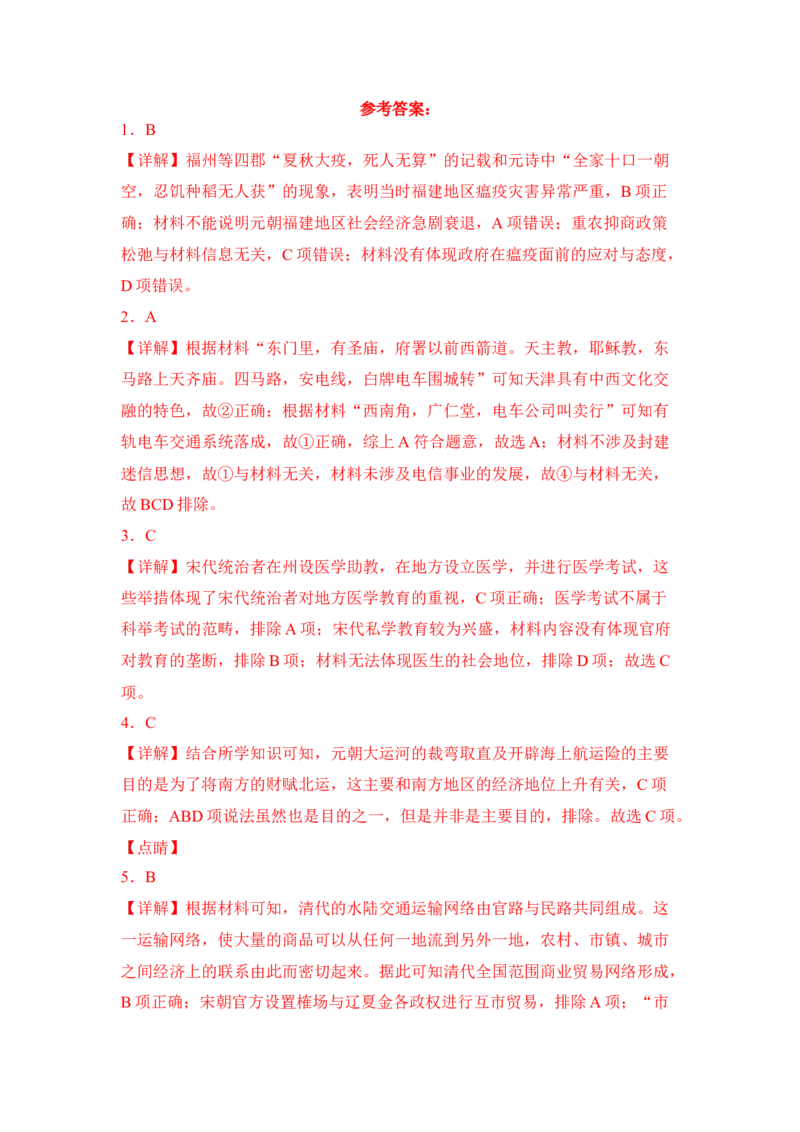 参考答案：

1．B

【详解】福州等四郡“夏秋大疫，死人无算”的记载和元诗中“全家十口一朝空，忍饥种稻无人获”的现象，表明当时福建地区瘟疫灾害异常严重，B 项正确；材料不能说明元朝福建地区社会经济急剧衰退，A 项错误；重农抑商政策松弛与材料信息无关，C 项错误；材料没有体现政府在瘟疫面前的应对与态度，D 项错误。

2．A

【详解】根据材料“东门里，有圣庙，府署以前西箭道。天主教，耶稣教，东马路上天齐庙。四马路，安电线，白牌电车围城转”可知天津具有中西文化交融的特色，故②正确；根据材料“西南角，广仁堂，电车公司叫卖行”可知有轨电车交通系统落成，故①正确，综上 A 符合题意，故选 A；材料不涉及封建迷信思想，故①与材料无关，材料未涉及电信事业的发展，故④与材料无关，故 BCD 排除。

3．C

【详解】宋代统治者在州设医学助教，在地方设立医学，并进行医学考试，这些举措体现了宋代统治者对地方医学教育的重视，C 项正确；医学考试不属于科举考试的范畴，排除 A 项；宋代私学教育较为兴盛，材料内容没有体现官府对教育的垄断，排除 B 项；材料无法体现医生的社会地位，排除 D 项；故选 C 项。

4．C

【详解】结合所学知识可知，元朝大运河的裁弯取直及开辟海上航运险的主要目的是为了将南方的财赋北运，这主要和南方地区的经济地位上升有关，C 项正确；ABD 项说法虽然也是目的之一，但是并非是主要目的，排除。故选 C 项。

【点睛】

5．B

【详解】根据材料可知，清代的水陆交通运输网络由官路与民路共同组成。这一运输网络，使大量的商品可以从任何一地流到另外一地，农村、市镇、城市之间经济上的联系由此而密切起来。据此可知清代全国范围商业贸易网络形成，B 项正确；宋朝官方设置榷场与辽夏金各政权进行互市贸易，排除 A 项；“市